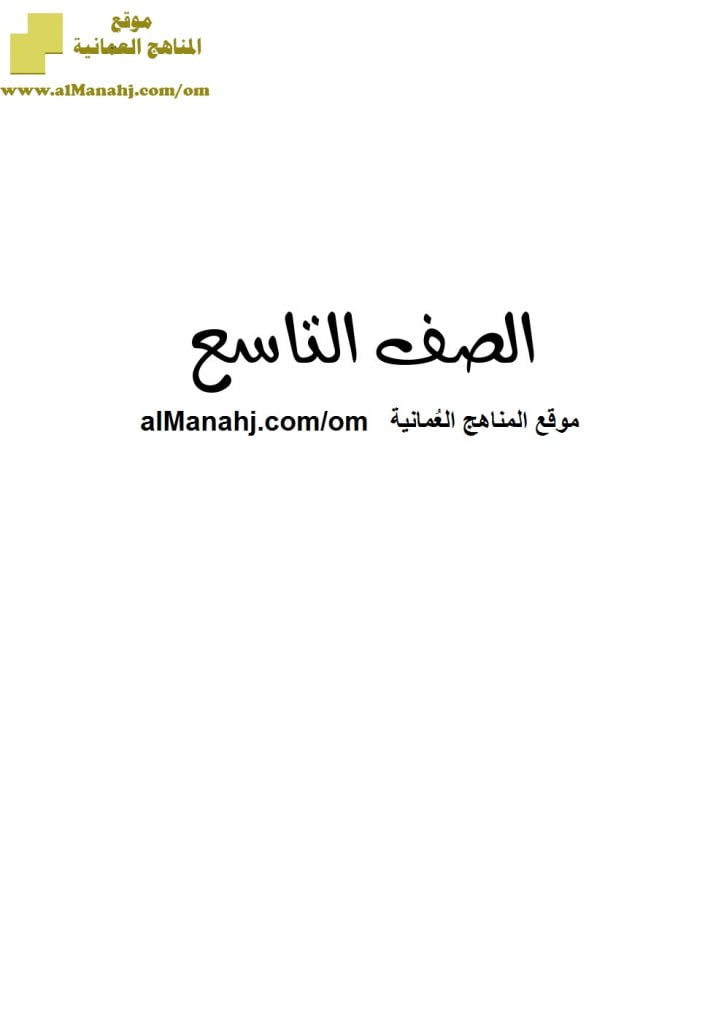 موقع
المناهج العمانية
www.alManahj.com/om

الصف التاسع

موقع المناهج العُمانية alManahj.com/om